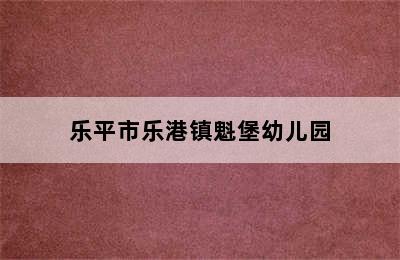 乐平市乐港镇魁堡幼儿园